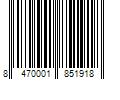 8 470001 851918